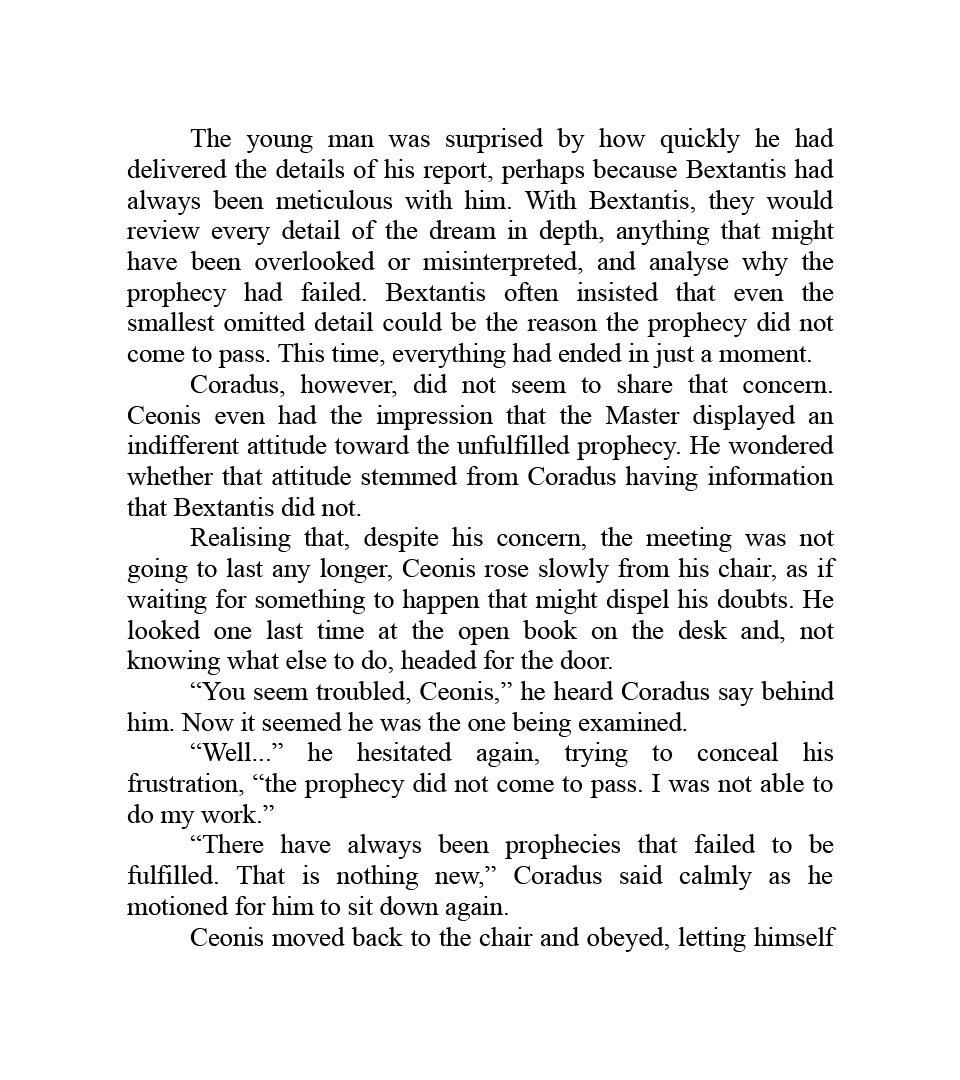 The young man was surprised by how quickly he had delivered the details of his report, perhaps because Bextantis had always been meticulous with him. With Bextantis, they would review every detail of the dream in depth, anything that might have been overlooked or misinterpreted, and analyse why the prophecy had failed. Bextantis often insisted that even the smallest omitted detail could be the reason the prophecy did not come to pass. This time, everything had ended in just a moment.

Coradus, however, did not seem to share that concern. Ceonis even had the impression that the Master displayed an indifferent attitude toward the unfulfilled prophecy. He wondered whether that attitude stemmed from Coradus having information that Bextantis did not.

Realising that, despite his concern, the meeting was not going to last any longer, Ceonis rose slowly from his chair, as if waiting for something to happen that might dispel his doubts. He looked one last time at the open book on the desk and, not knowing what else to do, headed for the door.

“You seem troubled, Ceonis,” he heard Coradus say behind him. Now it seemed he was the one being examined.

“Well...” he hesitated again, trying to conceal his frustration, “the prophecy did not come to pass. I was not able to do my work.”

“There have always been prophecies that failed to be fulfilled. That is nothing new,” Coradus said calmly as he motioned for him to sit down again.

Ceonis moved back to the chair and obeyed, letting himself